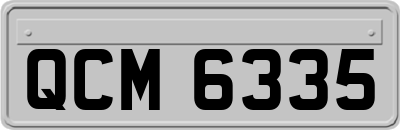 QCM 6335